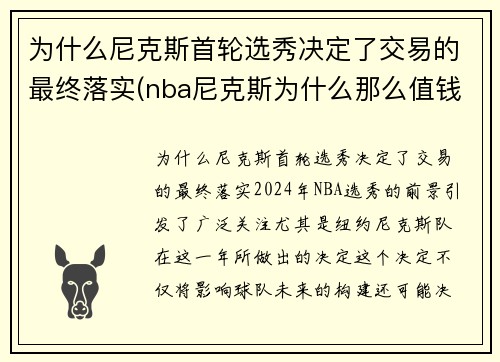 为什么尼克斯首轮选秀决定了交易的最终落实(nba尼克斯为什么那么值钱

为什么尼克斯首轮选秀决定了交易的最终落实2024年NBA选秀的前景引发了广泛关注尤其是纽约尼克斯队在这一年所做出的决定这个决定不仅将影响球队未来的构建还可能决